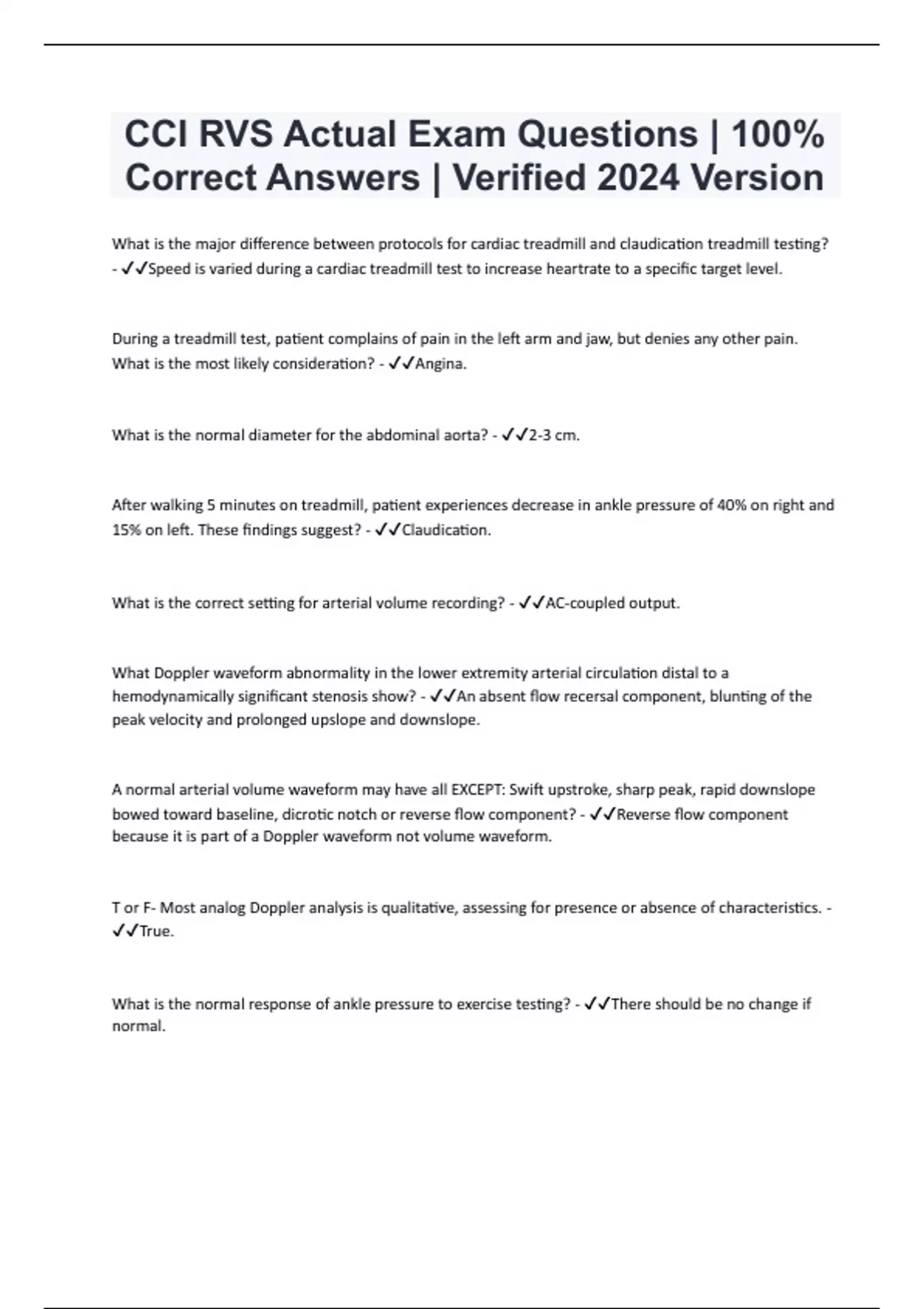 CCI RVS Actual Exam Questions | 100% Correct Answers | Verified 2024 Version

What is the major difference between protocols for cardiac treadmill and claudication treadmill testing? - ✓✓Speed is varied during a cardiac treadmill test to increase heartrate to a specific target level.

During a treadmill test, patient complains of pain in the left arm and jaw, but denies any other pain. What is the most likely consideration? - ✓✓Angina.

What is the normal diameter for the abdominal aorta? - ✓✓2-3 cm.

After walking 5 minutes on treadmill, patient experiences decrease in ankle pressure of 40% on right and 15% on left. These findings suggest? - ✓✓Claudication.

What is the correct setting for arterial volume recording? - ✓✓AC-coupled output.

What Doppler waveform abnormality in the lower extremity arterial circulation distal to a hemodynamically significant stenosis show? - ✓✓An absent flow recersal component, blunting of the peak velocity and prolonged upslope and downslope.

A normal arterial volume waveform may have all EXCEPT: Swift upstroke, sharp peak, rapid downslope bowed toward baseline, dicrotic notch or reverse flow component? - ✓✓Reverse flow component because it is part of a Doppler waveform not volume waveform.

T or F- Most analog Doppler analysis is qualitative, assessing for presence or absence of characteristics. - ✓✓True.

What is the normal response of ankle pressure to exercise testing? - ✓✓There should be no change if normal.